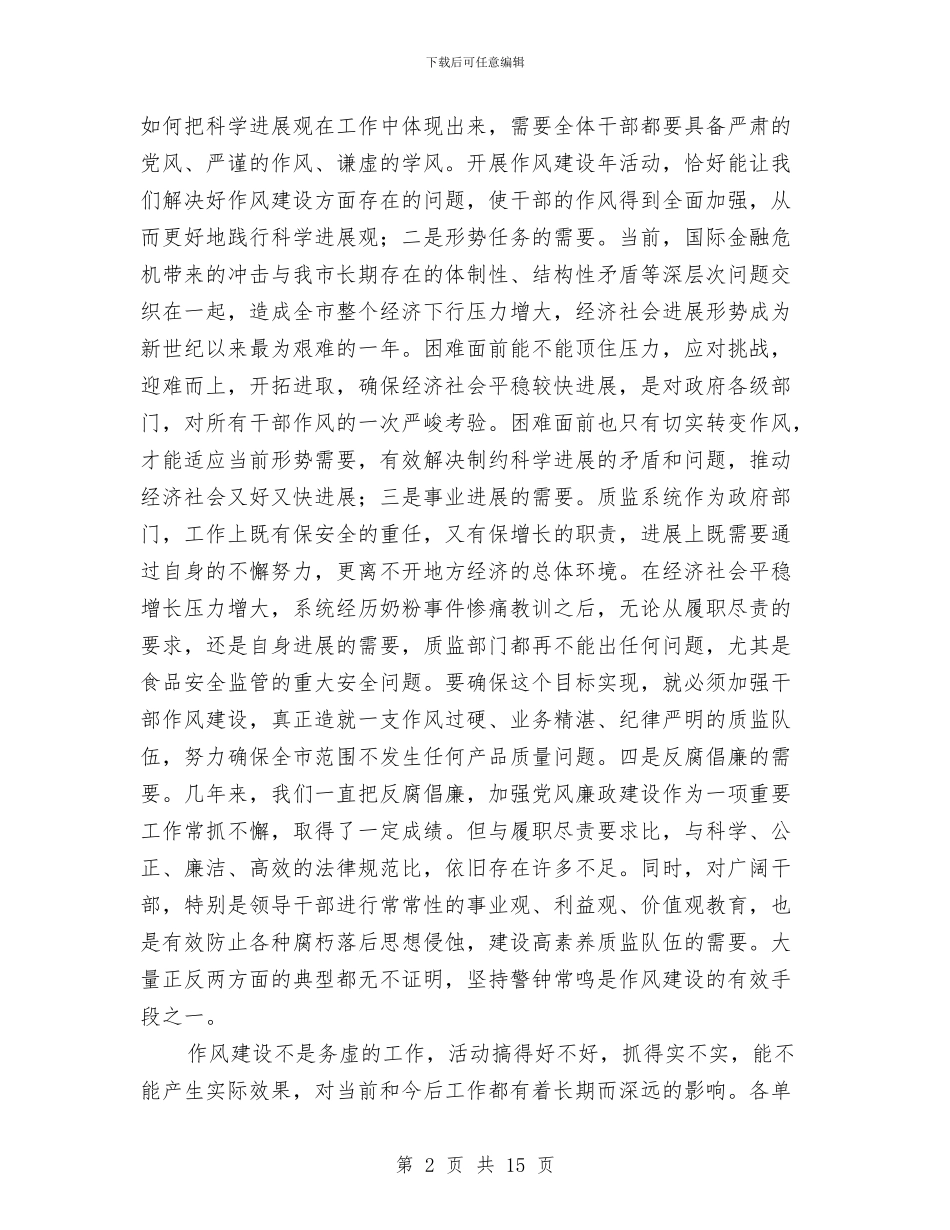 下载后可任意编辑

如何把科学进展观在工作中体现出来，需要全体干部都要具备严肃的党风、严谨的作风、谦虚的学风。开展作风建设年活动，恰好能让我们解决好作风建设方面存在的问题，使干部的作风得到全面加强，从而更好地践行科学进展观；二是形势任务的需要。当前，国际金融危机带来的冲击与我市长期存在的体制性、结构性矛盾等深层次问题交织在一起，造成全市整个经济下行压力增大，经济社会进展形势成为新世纪以来最为艰难的一年。困难面前能不能顶住压力，应对挑战，迎难而上，开拓进取，确保经济社会平稳较快进展，是对政府各级部门，对所有干部作风的一次严峻考验。困难面前也只有切实转变作风，才能适应当前形势需要，有效解决制约科学进展的矛盾和问题，推动经济社会又好又快进展；三是事业进展的需要。质监系统作为政府部门，工作上既有保安全的重任，又有保增长的职责，进展上既需要通过自身的不懈努力，更离不开地方经济的总体环境。在经济社会平稳增长压力增大，系统经历奶粉事件惨痛教训之后，无论从履职尽责的要求，还是自身进展的需要，质监部门都再不能出任何问题，尤其是食品安全监管的重大安全问题。要确保这个目标实现，就必须加强干部作风建设，真正造就一支作风过硬、业务精湛、纪律严明的质监队伍，努力确保全市范围不发生任何产品质量问题。四是反腐倡廉的需要。几年来，我们一直把反腐倡廉，加强党风廉政建设作为一项重要工作常抓不懈，取得了一定成绩。但与履职尽责要求比，与科学、公正、廉洁、高效的法律规范比，依旧存在许多不足。同时，对广阔干部，特别是领导干部进行常常性的事业观、利益观、价值观教育，也是有效防止各种腐朽落后思想侵蚀，建设高素养质监队伍的需要。大量正反两方面的典型都无不证明，坚持警钟常鸣是作风建设的有效手段之一。

作风建设不是务虚的工作，活动搞得好不好，抓得实不实，能不能产生实际效果，对当前和今后工作都有着长期而深远的影响。各单

第 2 页 共 15 页